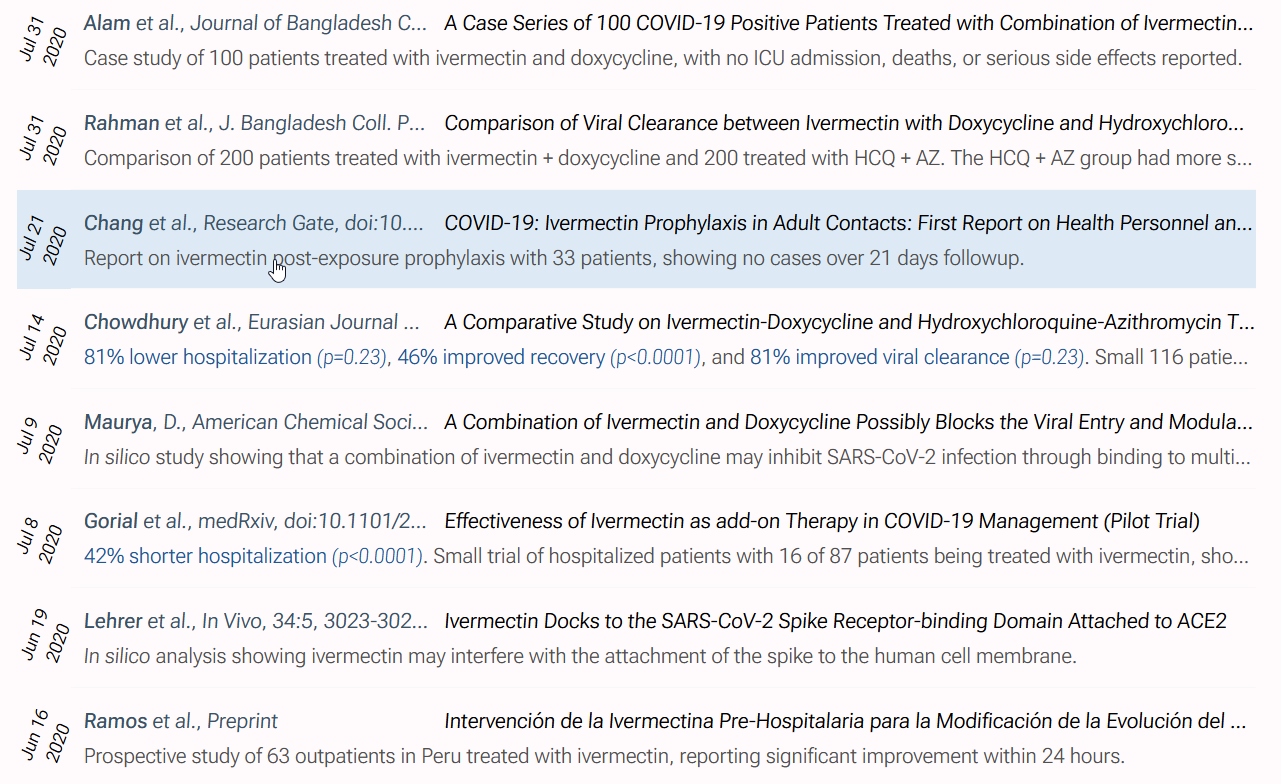 Jul 31 2020 Alam et al., Journal of Bangladesh C... A Case Series of 100 COVID-19 Positive Patients Treated with Combination of Ivermectin...
Case study of 100 patients treated with ivermectin and doxycycline, with no ICU admission, deaths, or serious side effects reported.

Jul 31 2020 Rahman et al., J. Bangladesh Coll. P... Comparison of Viral Clearance between Ivermectin with Doxycycline and Hydroxychloro...
Comparison of 200 patients treated with ivermectin + doxycycline and 200 treated with HCQ + AZ. The HCQ + AZ group had more s...

Jul 21 2020 Chang et al., Research Gate, doi:10.... COVID-19: Ivermectin Prophylaxis in Adult Contacts: First Report on Health Personnel an...
Report on ivermectin post-exposure prophylaxis with 33 patients, showing no cases over 21 days followup.

Jul 14 2020 Chowdhury et al., Eurasian Journal ... A Comparative Study on Ivermectin-Doxycycline and Hydroxychloroquine-Azithromycin T...
81% lower hospitalization (p=0.23), 46% improved recovery (p<0.0001), and 81% improved viral clearance (p=0.23). Small 116 patie...

Jul 9 2020 Maurya, D., American Chemical Soci... A Combination of Ivermectin and Doxycycline Possibly Blocks the Viral Entry and Modula...
In silico study showing that a combination of ivermectin and doxycycline may inhibit SARS-CoV-2 infection through binding to multi...

Jul 8 2020 Gorial et al., medRxiv, doi:10.1101/2... Effectiveness of Ivermectin as add-on Therapy in COVID-19 Management (Pilot Trial)
42% shorter hospitalization (p<0.0001). Small trial of hospitalized patients with 16 of 87 patients being treated with ivermectin, sho...

Jun 19 2020 Lehrer et al., In Vivo, 34:5, 3023-302... Ivermectin Docks to the SARS-CoV-2 Spike Receptor-binding Domain Attached to ACE2
In silico analysis showing ivermectin may interfere with the attachment of the spike to the human cell membrane.

Jun 16 2020 Ramos et al., Preprint Intervención de la Ivermectina Pre-Hospitalaria para la Modificación de la Evolución del ...
Prospective study of 63 outpatients in Peru treated with ivermectin, reporting significant improvement within 24 hours.